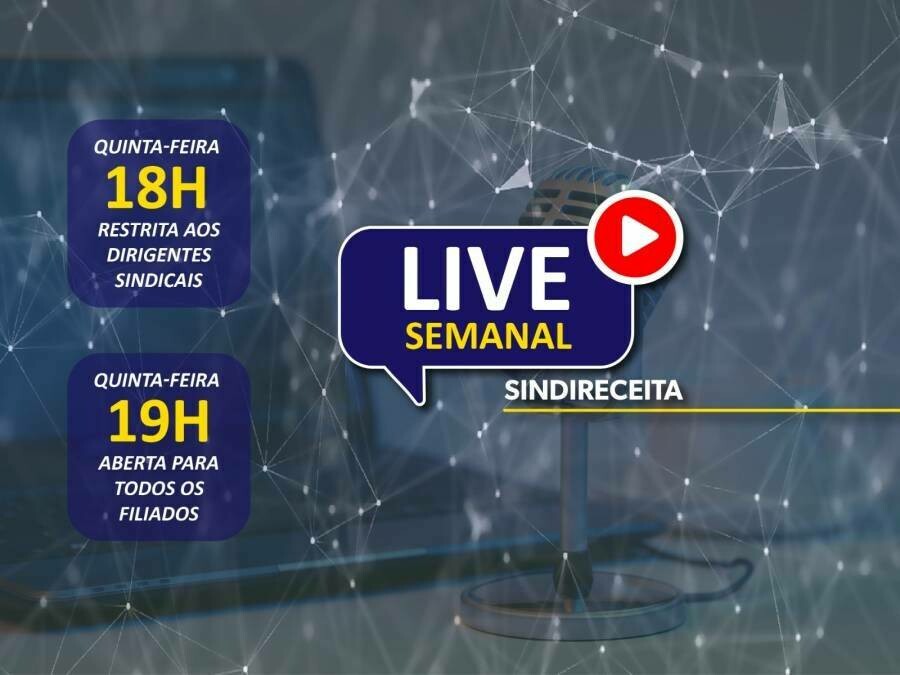 QUINTA-FEIRA
18H
RESTRITA AOS DIRIGENTES SINDICAIS

QUINTA-FEIRA
19H
ABERTA PARA TODOS OS FILIADOS

LIVE
SEMANAL

SINDIRECEITA